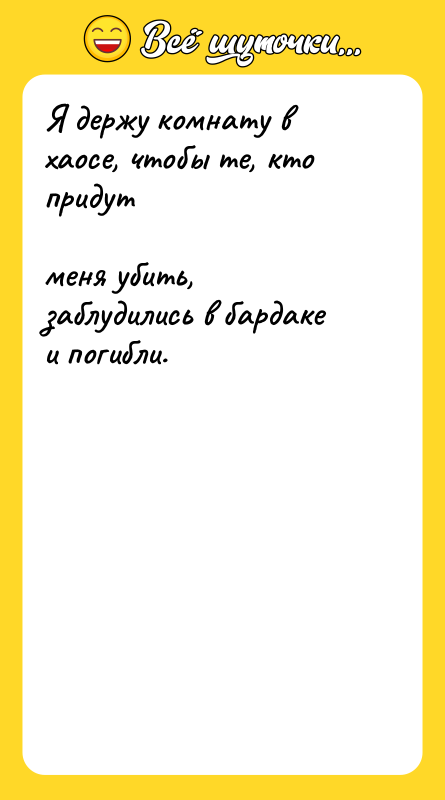 Всё шуточки...

Я держу комнату в хаосе, чтобы те, кто придут

меня убить, заблудились в бардаке и погибли.